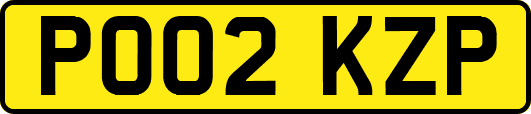 PO02 KZP